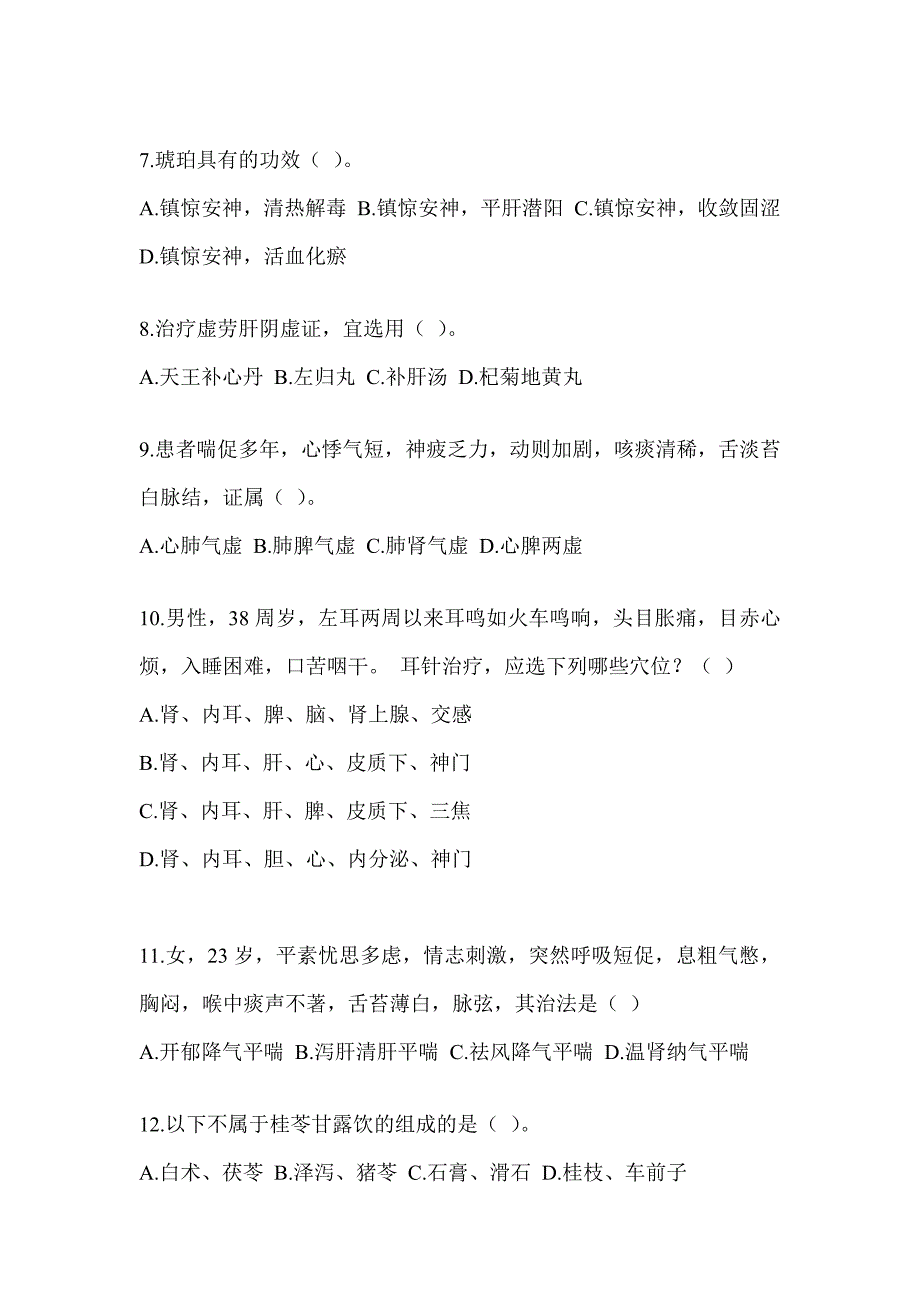 7.琥珀具有的功效（ ）。

A.镇惊安神，清热解毒 B.镇惊安神，平肝潜阳 C.镇惊安神，收敛固涩 D.镇惊安神，活血化瘀

8.治疗虚劳肝阴虚证，宜选用（ ）。

A.天王补心丹 B.左归丸 C.补肝汤 D.杞菊地黄丸

9.患者喘促多年，心悸气短，神疲乏力，动则加剧，咳痰清稀，舌淡苔白脉结，证属（ ）。

A.心肺气虚 B.肺脾气虚 C.肺肾气虚 D.心脾两虚

10.男性，38 周岁，左耳两周以来耳鸣如火车鸣响，头目胀痛，目赤心烦，入睡困难，口苦咽干。 耳针治疗，应选下列哪些穴位？（ ）

A.肾、内耳、脾、脑、肾上腺、交感

B.肾、内耳、肝、心、皮质下、神门

C.肾、内耳、肝、脾、皮质下、三焦

D.肾、内耳、胆、心、内分泌、神门

11.女，23 岁，平素忧思多虑，情志刺激，突然呼吸短促，息粗气憋，胸闷，喉中痰声不著，舌苔薄白，脉弦，其治法是（ ）

A.开郁降气平喘 B.泻肝清肝平喘 C.祛风降气平喘 D.温肾纳气平喘

12.以下不属于桂苓甘露饮的组成的是（ ）。

A.白术、茯苓 B.泽泻、猪苓 C.石膏、滑石 D.桂枝、车前子